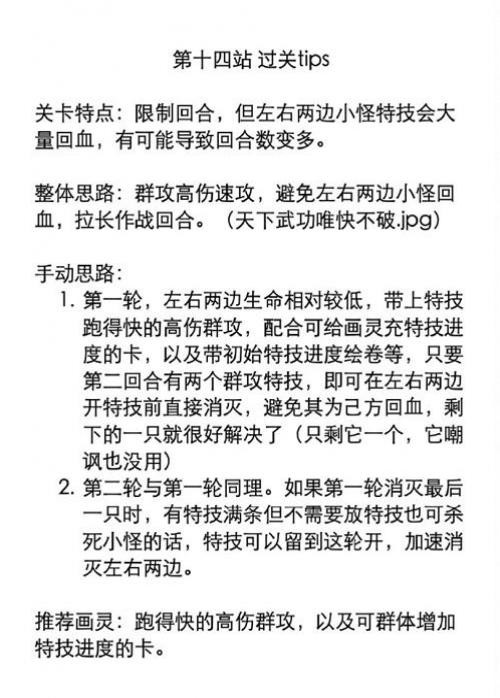 第十四站 过关tips

关卡特点：限制回合，但左右两边小怪特技会大量回血，有可能导致回合数变多。

整体思路：群攻高伤速攻，避免左右两边小怪回血，拉长作战回合。（天下武功唯快不破.jpg）

手动思路：
1. 第一轮，左右两边生命相对较低，带上特技跑得快的高伤群攻，配合可给画灵充特技进度的卡，以及带初始特技进度绘卷等，只要第二回合有两个群攻特技，即可在左右两边开特技前直接消灭，避免其为己方回血，剩下的一只就很好解决了（只剩它一个，它嘲讽也没用）
2. 第二轮与第一轮同理。如果第一轮消灭最后一只时，有特技满条但不需要放特技也可杀死小怪的话，特技可以留到这轮开，加速消灭左右两边。

推荐画灵：跑得快的高伤群攻，以及可群体增加特技进度的卡。